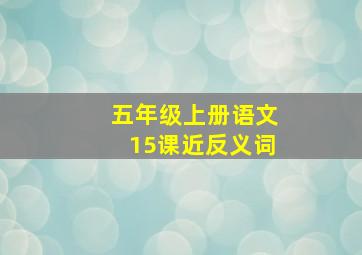 五年级上册语文
15课近反义词